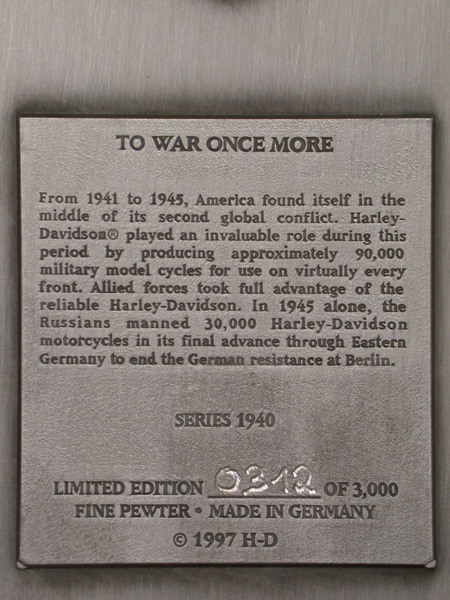 TO WAR ONCE MORE

From 1941 to 1945, America found itself in the middle of its second global conflict. Harley-Davidson® played an invaluable role during this period by producing approximately 90,000 military model cycles for use on virtually every front. Allied forces took full advantage of the reliable Harley-Davidson. In 1945 alone, the Russians manned 30,000 Harley-Davidson motorcycles in its final advance through Eastern Germany to end the German resistance at Berlin.

SERIES 1940

LIMITED EDITION 0312 OF 3,000
FINE PEWTER • MADE IN GERMANY
© 1997 H-D